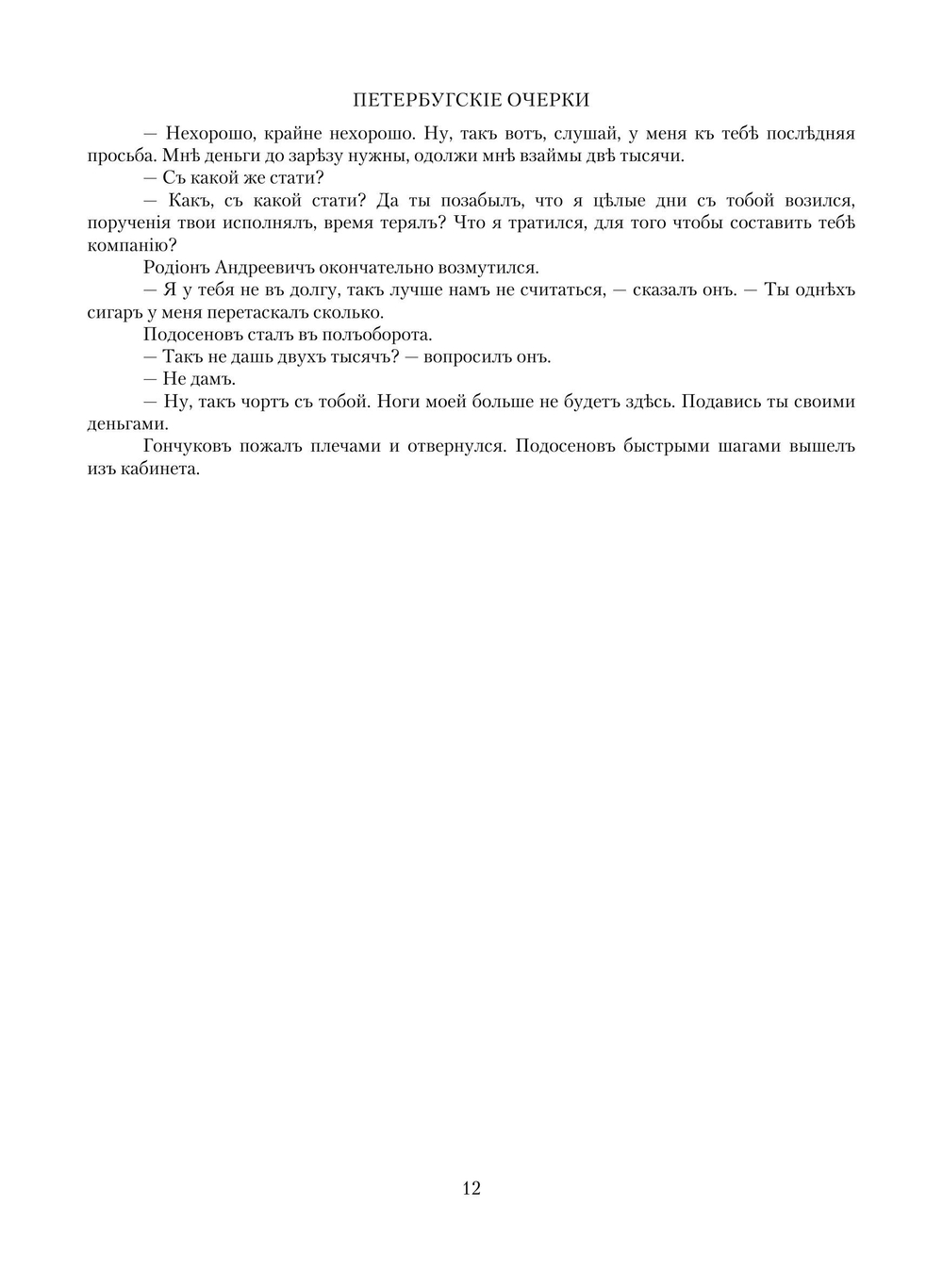 ПЕТЕРБУГСКІЕ ОЧЕРКИ

— Нехорошо, крайне нехорошо. Ну, такъ вотъ, слушай, у меня къ тебѣ послѣдняя просьба. Мнѣ деньги до зарѣзу нужны, одолжи мнѣ взаймы двѣ тысячи.

— Съ какой же стати?

— Какъ, съ какой стати? Да ты позабылъ, что я цѣлые дни съ тобой возился, порученія твои исполнялъ, время терялъ? Что я тратился, для того чтобы составить тебѣ компанію?

Родіонъ Андреевичъ окончательно возмутился.

— Я у тебя не въ долгу, такъ лучше намъ не считаться, — сказалъ онъ. — Ты однѣхъ сигаръ у меня перетаскалъ сколько.

Подосеновъ сталъ въ полъоборота.

— Такъ не дашь двухъ тысячъ? — вопросилъ онъ.

— Не дамъ.

— Ну, такъ чортъ съ тобой. Ноги моей больше не будетъ здѣсь. Подавись ты своими деньгами.

Гончуковъ пожалъ плечами и отвернулся. Подосеновъ быстрыми шагами вышелъ изъ кабинета.

12